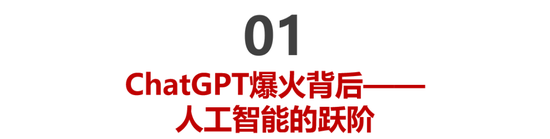 01

ChatGPT爆火背后——人工智能的跃阶